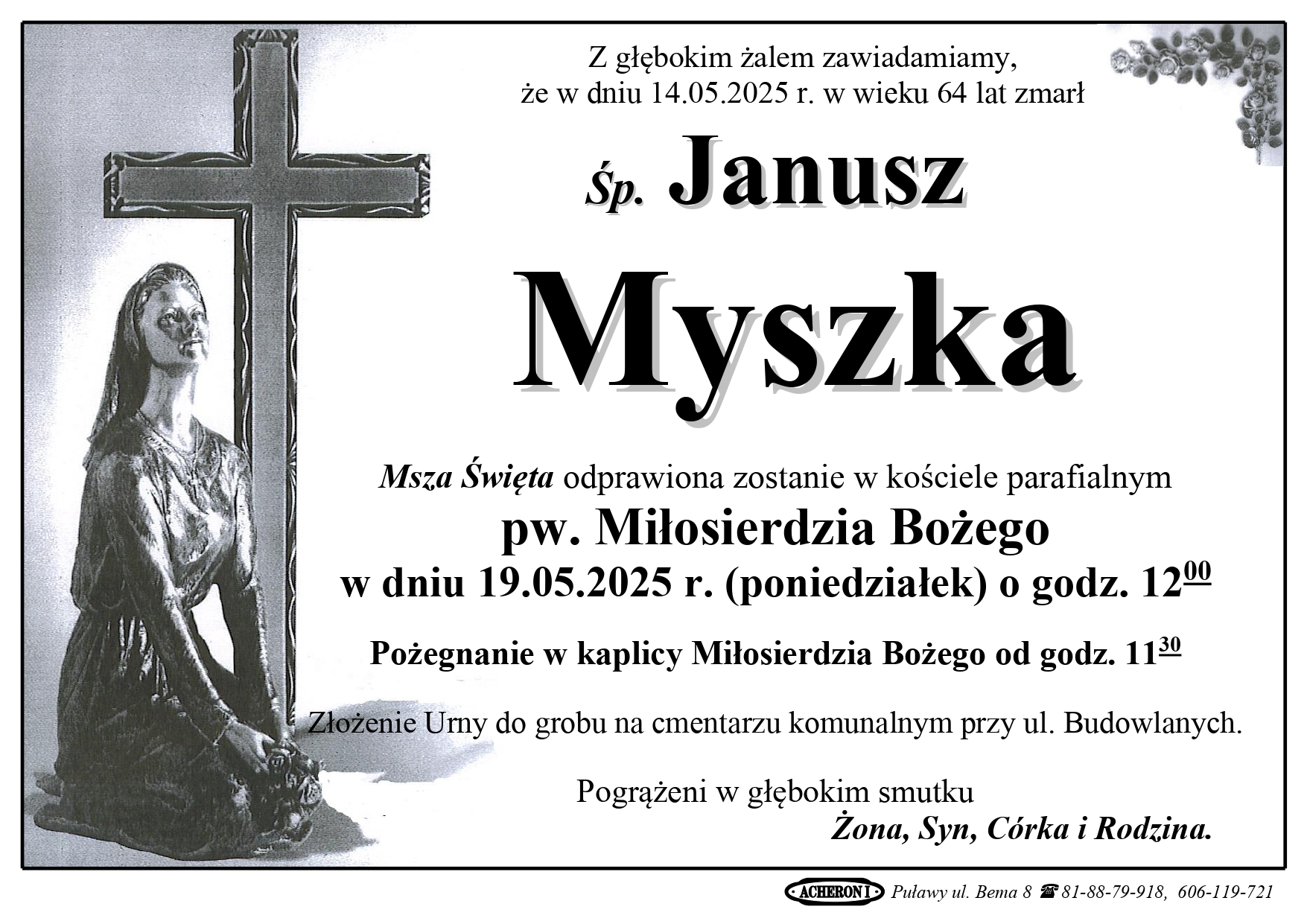 Z głębokim żalem zawiadamiamy, że w dniu 14.05.2025 r. w wieku 64 lat zmarł

Śp. Janusz

Myszka

Msza Święta odprawiona zostanie w kościele parafialnym

pw. Miłosierdzia Bożego

w dniu 19.05.2025 r. (poniedziałek) o godz. $12^{00}$

Pożegnanie w kaplicy Miłosierdzia Bożego od godz. $11^{30}$

Złożenie Urny do grobu na cmentarzu komunalnym przy ul. Budowlanych.

Pogrążeni w głębokim smutku

Żona, Syn, Córka i Rodzina.

ACHERON I Puławy ul. Bema 8 ☎ 81-88-79-918, 606-119-721